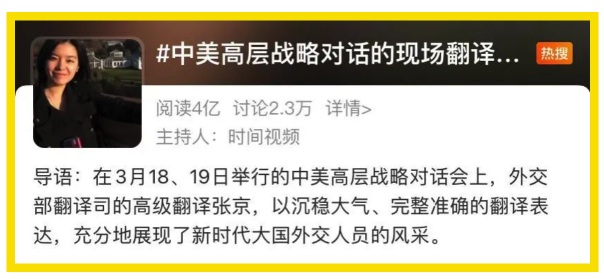 #中美高层战略对话的现场翻译...

热搜

阅读4亿 讨论2.3万 详情>

主持人：时间视频

导语：在3月18、19日举行的中美高层战略对话会上，外交部翻译司的高级翻译张京，以沉稳大气、完整准确的翻译表达，充分地展现了新时代大国外交人员的风采。